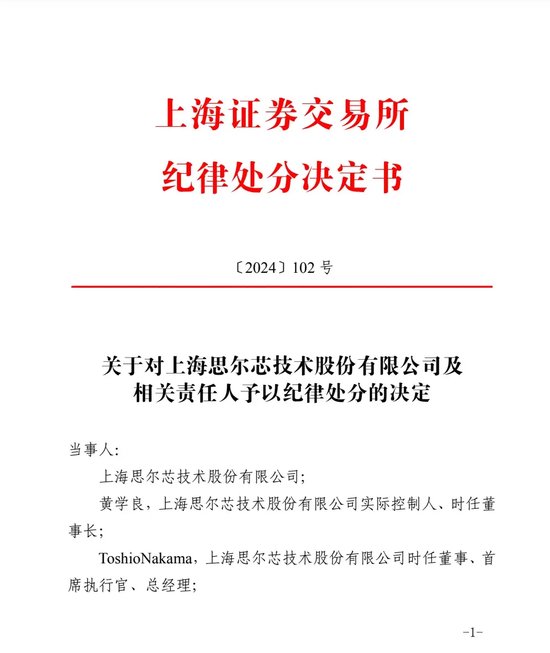 上海证券交易所
纪律处分决定书

〔2024〕102 号

关于对上海思尔芯技术股份有限公司及相关责任人予以纪律处分的决定

当事人：

上海思尔芯技术股份有限公司；

黄学良，上海思尔芯技术股份有限公司实际控制人、时任董事长；

ToshioNakama，上海思尔芯技术股份有限公司时任董事、首席执行官、总经理；

-1-